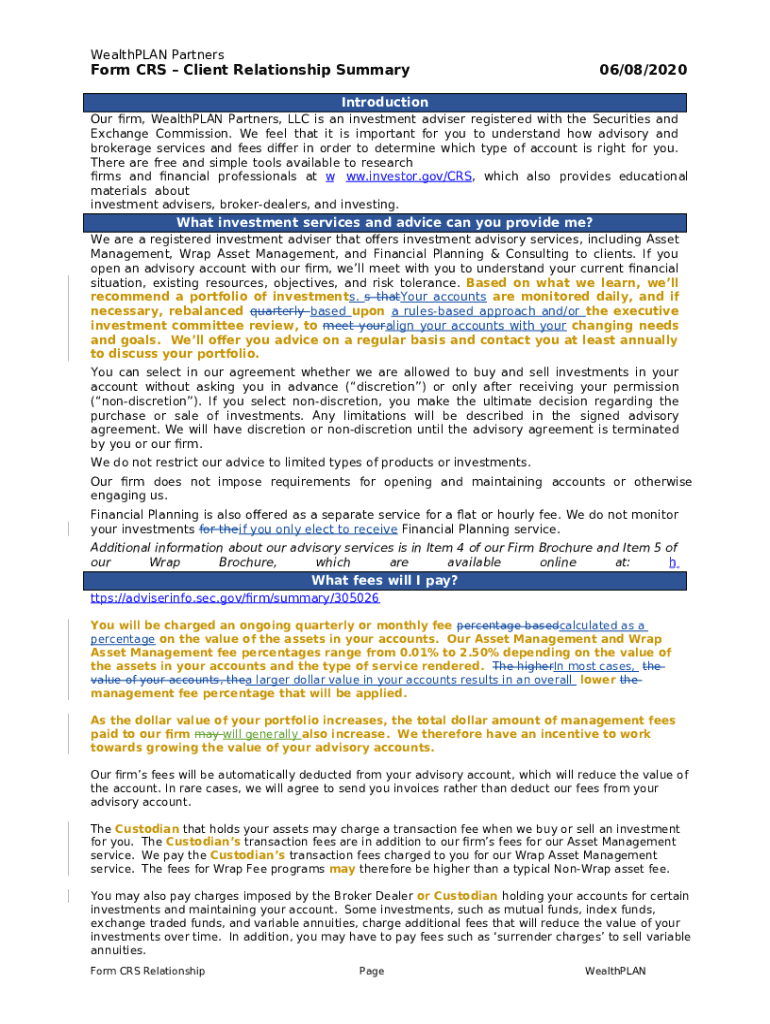 WealthPLAN Partners
Form CRS – Client Relationship Summary 06/08/2020

Introduction

Our firm, WealthPLAN Partners, LLC is an investment adviser registered with the Securities and Exchange Commission. We feel that it is important for you to understand how advisory and brokerage services and fees differ in order to determine which type of account is right for you. There are free and simple tools available to research firms and financial professionals at w ww.investor.gov/CRS, which also provides educational materials about investment advisers, broker-dealers, and investing.

What investment services and advice can you provide me?

We are a registered investment adviser that offers investment advisory services, including Asset Management, Wrap Asset Management, and Financial Planning & Consulting to clients. If you open an advisory account with our firm, we'll meet with you to understand your current financial situation, existing resources, objectives, and risk tolerance. Based on what we learn, we'll recommend a portfolio of investments. s thatYour accounts are monitored daily, and if necessary, rebalanced quarterly based upon a rules-based approach and/or the executive investment committee review, to meet youralign your accounts with your changing needs and goals. We'll offer you advice on a regular basis and contact you at least annually to discuss your portfolio.

You can select in our agreement whether we are allowed to buy and sell investments in your account without asking you in advance ("discretion") or only after receiving your permission ("non-discretion"). If you select non-discretion, you make the ultimate decision regarding the purchase or sale of investments. Any limitations will be described in the signed advisory agreement. We will have discretion or non-discretion until the advisory agreement is terminated by you or our firm.

We do not restrict our advice to limited types of products or investments.

Our firm does not impose requirements for opening and maintaining accounts or otherwise engaging us.

Financial Planning is also offered as a separate service for a flat or hourly fee. We do not monitor your investments for theif you only elect to receive Financial Planning service.

Additional information about our advisory services is in Item 4 of our Firm Brochure and Item 5 of our Wrap Brochure, which are available online at: h

What fees will I pay?

ttps://adviserinfo.sec.gov/firm/summary/305026

You will be charged an ongoing quarterly or monthly fee percentage basedcalculated as a percentage on the value of the assets in your accounts. Our Asset Management and Wrap Asset Management fee percentages range from 0.01% to 2.50% depending on the value of the assets in your accounts and the type of service rendered. The higherIn most cases, the value of your accounts, thea larger dollar value in your accounts results in an overall lower the management fee percentage that will be applied.

As the dollar value of your portfolio increases, the total dollar amount of management fees paid to our firm may will generally also increase. We therefore have an incentive to work towards growing the value of your advisory accounts.

Our firm's fees will be automatically deducted from your advisory account, which will reduce the value of the account. In rare cases, we will agree to send you invoices rather than deduct our fees from your advisory account.

The Custodian that holds your assets may charge a transaction fee when we buy or sell an investment for you. The Custodian's transaction fees are in addition to our firm's fees for our Asset Management service. We pay the Custodian's transaction fees charged to you for our Wrap Asset Management service. The fees for Wrap Fee programs may therefore be higher than a typical Non-Wrap asset fee.

You may also pay charges imposed by the Broker Dealer or Custodian holding your accounts for certain investments and maintaining your account. Some investments, such as mutual funds, index funds, exchange traded funds, and variable annuities, charge additional fees that will reduce the value of your investments over time. In addition, you may have to pay fees such as 'surrender charges' to sell variable annuities.

Form CRS Relationship Page WealthPLAN